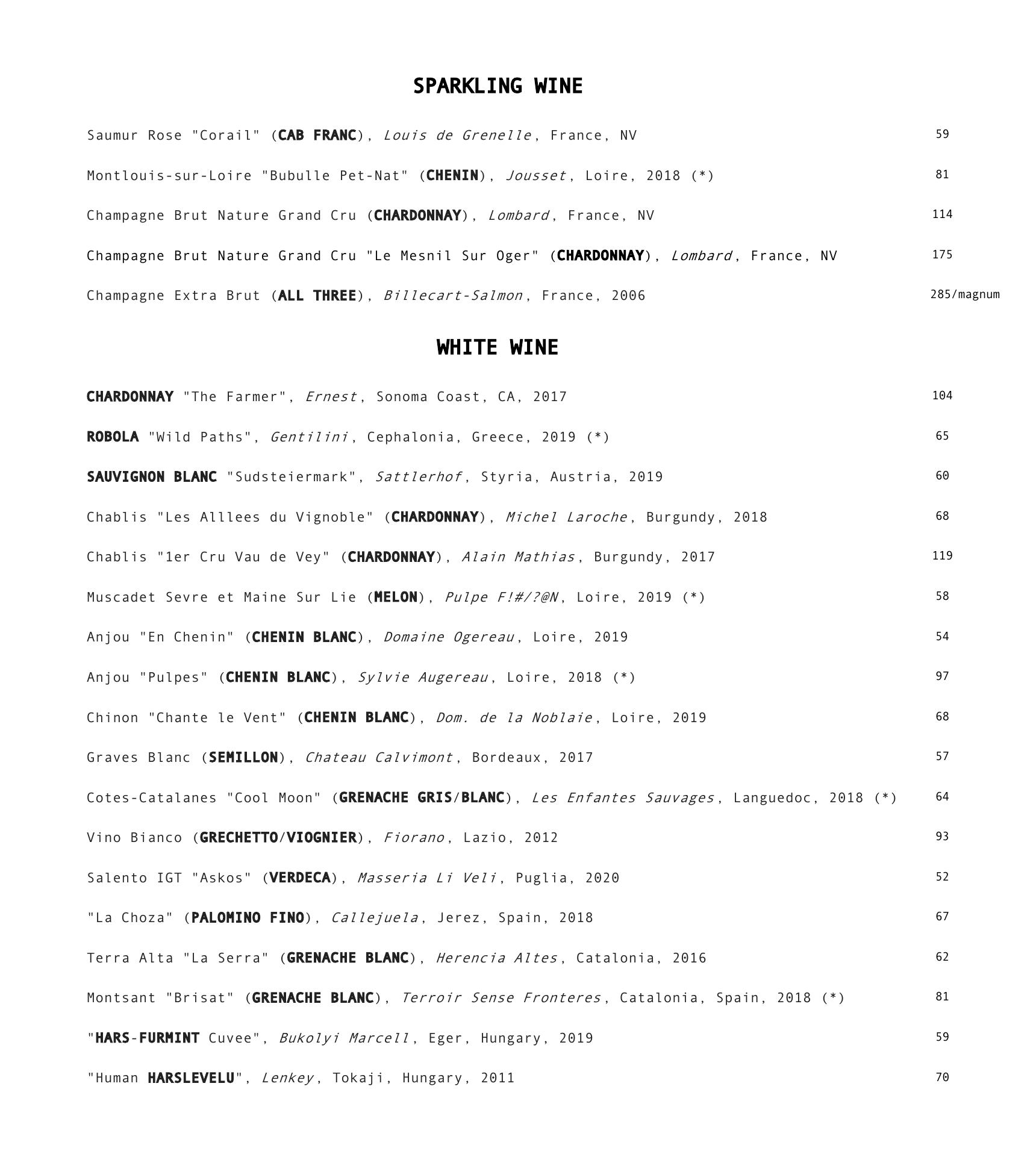 SPARKLING WINE

Saumur Rose "Corail" (CAB FRANC), Louis de Grenelle, France, NV 59

Montlouis-sur-Loire "Bubulle Pet-Nat" (CHENIN), Jousset, Loire, 2018 (*) 81

Champagne Brut Nature Grand Cru (CHARDONNAY), Lombard, France, NV 114

Champagne Brut Nature Grand Cru "Le Mesnil Sur Oger" (CHARDONNAY), Lombard, France, NV 175

Champagne Extra Brut (ALL THREE), Billecart-Salmon, France, 2006 285/magnum

WHITE WINE

CHARDONNAY "The Farmer", Ernest, Sonoma Coast, CA, 2017 104

ROBOLA "Wild Paths", Gentilini, Cephalonia, Greece, 2019 (*) 65

SAUVIGNON BLANC "Sudsteiermark", Sattlerhof, Styria, Austria, 2019 60

Chablis "Les Alllees du Vignoble" (CHARDONNAY), Michel Laroche, Burgundy, 2018 68

Chablis "1er Cru Vau de Vey" (CHARDONNAY), Alain Mathias, Burgundy, 2017 119

Muscadet Sevre et Maine Sur Lie (MELON), Pulpe F!#/?@N, Loire, 2019 (*) 58

Anjou "En Chenin" (CHENIN BLANC), Domaine Ogereau, Loire, 2019 54

Anjou "Pulpes" (CHENIN BLANC), Sylvie Augereau, Loire, 2018 (*) 97

Chinon "Chante le Vent" (CHENIN BLANC), Dom. de la Noblaie, Loire, 2019 68

Graves Blanc (SEMILLON), Chateau Calvimont, Bordeaux, 2017 57

Cotes-Catalanes "Cool Moon" (GRENACHE GRIS/BLANC), Les Enfantes Sauvages, Languedoc, 2018 (*) 64

Vino Bianco (GRECHETTO/VIOGNIER), Fiorano, Lazio, 2012 93

Salento IGT "Askos" (VERDECA), Masseria Li Veli, Puglia, 2020 52

"La Choza" (PALOMINO FINO), Callejuela, Jerez, Spain, 2018 67

Terra Alta "La Serra" (GRENACHE BLANC), Herencia Altes, Catalonia, 2016 62

Montsant "Brisat" (GRENACHE BLANC), Terroir Sense Fronteres, Catalonia, Spain, 2018 (*) 81

"HARS-FURMINT Cuvee", Bukolyi Marcell, Eger, Hungary, 2019 59

"Human HARSLEVELU", Lenkey, Tokaji, Hungary, 2011 70